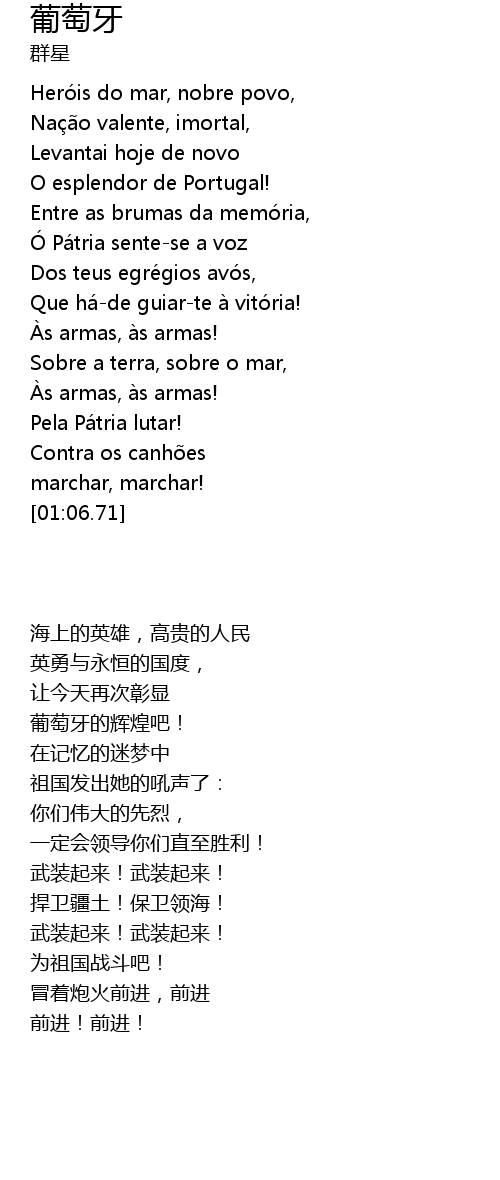 葡萄牙
群星

Heróis do mar, nobre povo,
Nação valente, imortal,
Levantai hoje de novo
O esplendor de Portugal!
Entre as brumas da memória,
Ó Pátria sente-se a voz
Dos teus egrégios avós,
Que há-de guiar-te à vitória!
Às armas, às armas!
Sobre a terra, sobre o mar,
Às armas, às armas!
Pela Pátria lutar!
Contra os canhões
marchar, marchar!
[01:06.71]

海上的英雄，高贵的人民
英勇与永恒的国度，
让今天再次彰显
葡萄牙的辉煌吧！
在记忆的迷梦中
祖国发出她的吼声了：
你们伟大的先烈，
一定会领导你们直至胜利！
武装起来！武装起来！
捍卫疆土！保卫领海！
武装起来！武装起来！
为祖国战斗吧！
冒着炮火前进，前进
前进！前进！